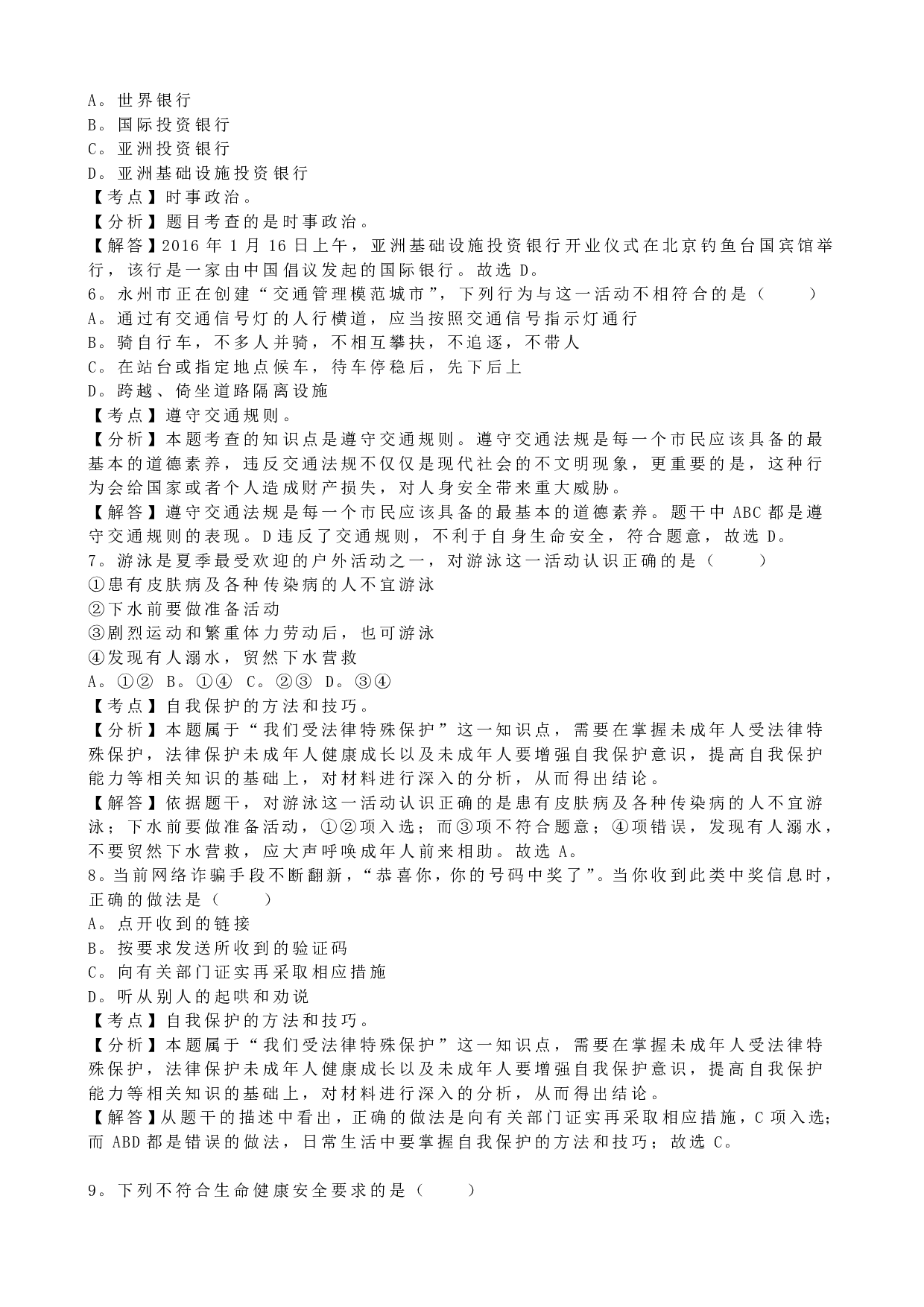 A。世界银行
B。国际投资银行
C。亚洲投资银行
D。亚洲基础设施投资银行
【考点】时事政治。
【分析】题目考查的是时事政治。
【解答】2016 年 1 月 16 日上午，亚洲基础设施投资银行开业仪式在北京钓鱼台国宾馆举行，该行是一家由中国倡议发起的国际银行。故选 D。
6。永州市正在创建“交通管理模范城市”，下列行为与这一活动不相符合的是（　　）
A。通过有交通信号灯的人行横道，应当按照交通信号指示灯通行
B。骑自行车，不多人并骑，不相互攀扶，不追逐，不带人
C。在站台或指定地点候车，待车停稳后，先下后上
D。跨越、倚坐道路隔离设施
【考点】遵守交通规则。
【分析】本题考查的知识点是遵守交通规则。遵守交通法规是每一个市民应该具备的最基本的道德素养，违反交通法规不仅仅是现代社会的不文明现象，更重要的是，这种行为会给国家或者个人造成财产损失，对人身安全带来重大威胁。
【解答】遵守交通法规是每一个市民应该具备的最基本的道德素养。题干中 ABC 都是遵守交通规则的表现。D 违反了交通规则，不利于自身生命安全，符合题意，故选 D。
7。游泳是夏季最受欢迎的户外活动之一，对游泳这一活动认识正确的是（　　）
①患有皮肤病及各种传染病的人不宜游泳
②下水前要做准备活动
③剧烈运动和繁重体力劳动后，也可游泳
④发现有人溺水，贸然下水营救
A。①②　B。①④　C。②③　D。③④
【考点】自我保护的方法和技巧。
【分析】本题属于“我们受法律特殊保护”这一知识点，需要在掌握未成年人受法律特殊保护，法律保护未成年人健康成长以及未成年人要增强自我保护意识，提高自我保护能力等相关知识的基础上，对材料进行深入的分析，从而得出结论。
【解答】依据题干，对游泳这一活动认识正确的是患有皮肤病及各种传染病的人不宜游泳；下水前要做准备活动，①②项入选；而③项不符合题意；④项错误，发现有人溺水，不要贸然下水营救，应大声呼唤成年人前来相助。故选 A。
8。当前网络诈骗手段不断翻新，“恭喜你，你的号码中奖了”。当你收到此类中奖信息时，正确的做法是（　　）
A。点开收到的链接
B。按要求发送所收到的验证码
C。向有关部门证实再采取相应措施
D。听从别人的起哄和劝说
【考点】自我保护的方法和技巧。
【分析】本题属于“我们受法律特殊保护”这一知识点，需要在掌握未成年人受法律特殊保护，法律保护未成年人健康成长以及未成年人要增强自我保护意识，提高自我保护能力等相关知识的基础上，对材料进行深入的分析，从而得出结论。
【解答】从题干的描述中看出，正确的做法是向有关部门证实再采取相应措施，C 项入选；而 ABD 都是错误的做法，日常生活中要掌握自我保护的方法和技巧；故选 C。

9。下列不符合生命健康安全要求的是（　　）